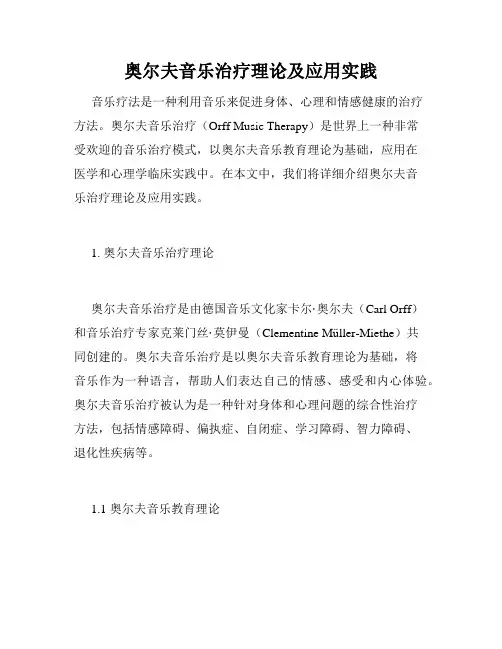 奥尔夫音乐治疗理论及应用实践

音乐疗法是一种利用音乐来促进身体、心理和情感健康的治疗方法。奥尔夫音乐治疗（Orff Music Therapy）是世界上一种非常受欢迎的音乐治疗模式，以奥尔夫音乐教育理论为基础，应用在医学和心理学临床实践中。在本文中，我们将详细介绍奥尔夫音乐治疗理论及应用实践。

1. 奥尔夫音乐治疗理论

奥尔夫音乐治疗是由德国音乐文化家卡尔·奥尔夫（Carl Orff）和音乐治疗专家克莱门丝·莫伊曼（Clementine Müller-Miethe）共同创建的。奥尔夫音乐治疗是以奥尔夫音乐教育理论为基础，将音乐作为一种语言，帮助人们表达自己的情感、感受和内心体验。奥尔夫音乐治疗被认为是一种针对身体和心理问题的综合性治疗方法，包括情感障碍、偏执症、自闭症、学习障碍、智力障碍、退化性疾病等。

1.1 奥尔夫音乐教育理论